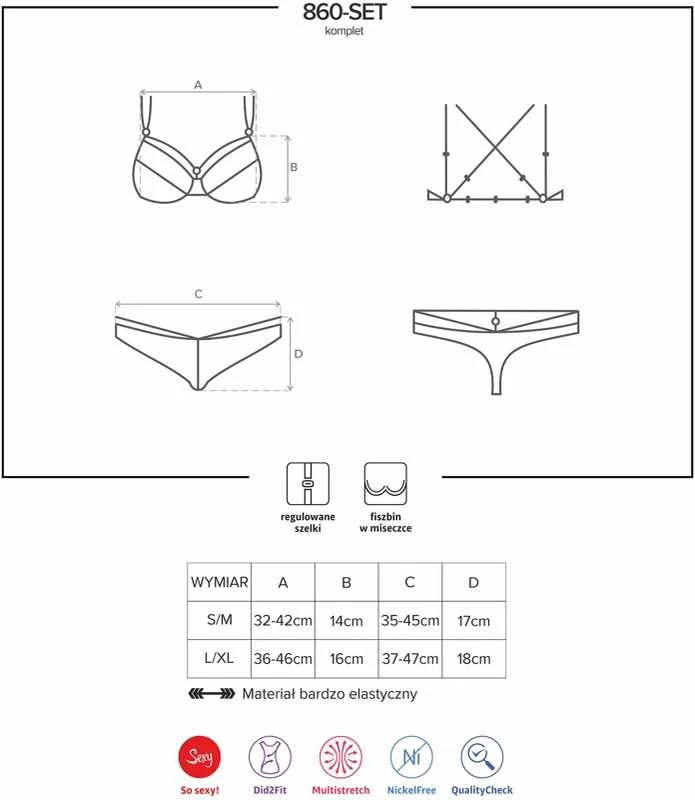 860-SET
komplet

A
B
C
D

regulowane szelki

fiszbin w miseczce

| WYMIAR | A | B | C | D |
|---|---|---|---|---|
| S/M | 32-42cm | 14cm | 35-45cm | 17cm |
| L/XL | 36-46cm | 16cm | 37-47cm | 18cm |

Materiał bardzo elastyczny

Sexy
So sexy!
Did2Fit
Multistretch
Ni
NickelFree
QualityCheck